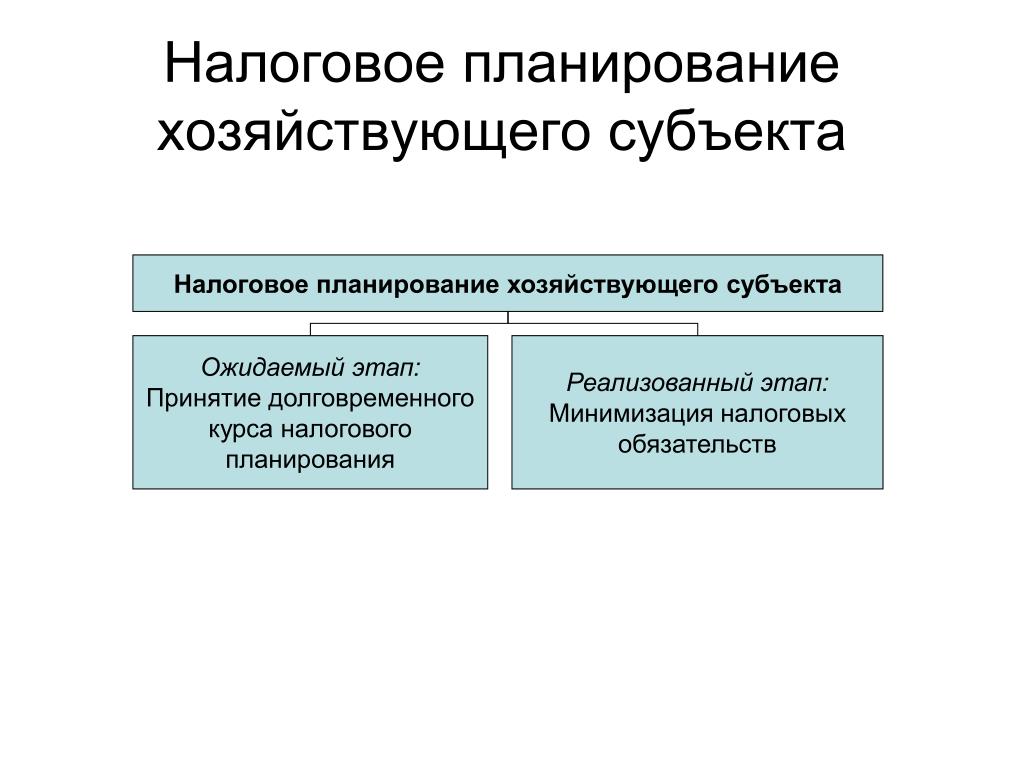 Налоговое планирование хозяйствующего субъекта

Налоговое планирование хозяйствующего субъекта

Ожидаемый этап:
Принятие долговременного курса налогового планирования

Реализованный этап:
Минимизация налоговых обязательств